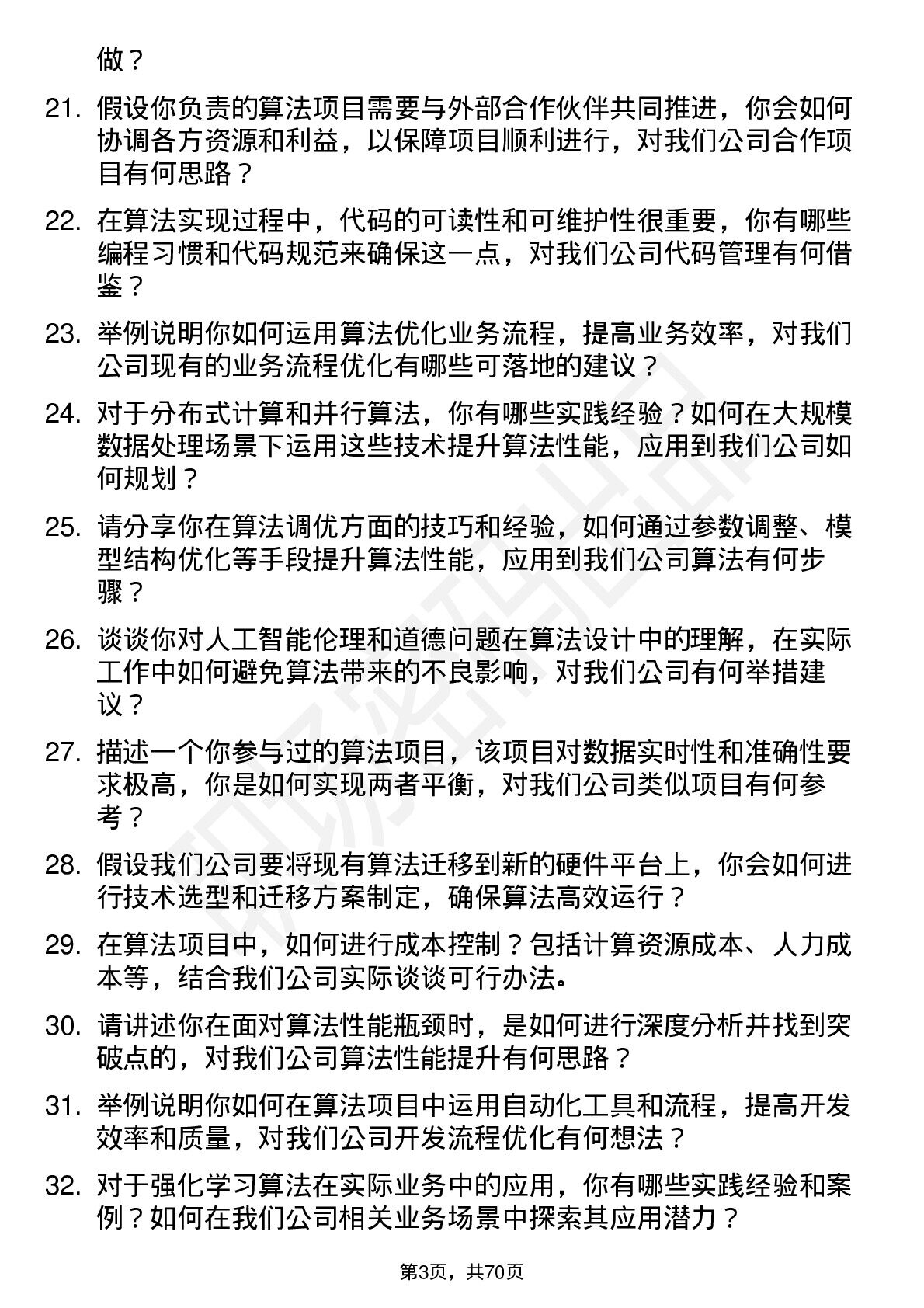 做？

21. 假设你负责的算法项目需要与外部合作伙伴共同推进，你会如何协调各方资源和利益，以保障项目顺利进行，对我们公司合作项目有何思路？

22. 在算法实现过程中，代码的可读性和可维护性很重要，你有哪些编程习惯和代码规范来确保这一点，对我们公司代码管理有何借鉴？

23. 举例说明你如何运用算法优化业务流程，提高业务效率，对我们公司现有的业务流程优化有哪些可落地的建议？

24. 对于分布式计算和并行算法，你有哪些实践经验？如何在大规模数据处理场景下运用这些技术提升算法性能，应用到我们公司如何规划？

25. 请分享你在算法调优方面的技巧和经验，如何通过参数调整、模型结构优化等手段提升算法性能，应用到我们公司算法有何步骤？

26. 谈谈你对人工智能伦理和道德问题在算法设计中的理解，在实际工作中如何避免算法带来的不良影响，对我们公司有何举措建议？

27. 描述一个你参与过的算法项目，该项目对数据实时性和准确性要求极高，你是如何实现两者平衡，对我们公司类似项目有何参考？

28. 假设我们公司要将现有算法迁移到新的硬件平台上，你会如何进行技术选型和迁移方案制定，确保算法高效运行？

29. 在算法项目中，如何进行成本控制？包括计算资源成本、人力成本等，结合我们公司实际谈谈可行办法。

30. 请讲述你在面对算法性能瓶颈时，是如何进行深度分析并找到突破点的，对我们公司算法性能提升有何思路？

31. 举例说明你如何在算法项目中运用自动化工具和流程，提高开发效率和质量，对我们公司开发流程优化有何想法？

32. 对于强化学习算法在实际业务中的应用，你有哪些实践经验和案例？如何在我们公司相关业务场景中探索其应用潜力？

第3页，共70页